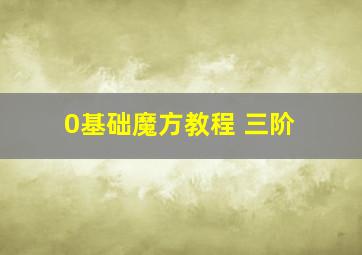 0基础魔方教程 三阶